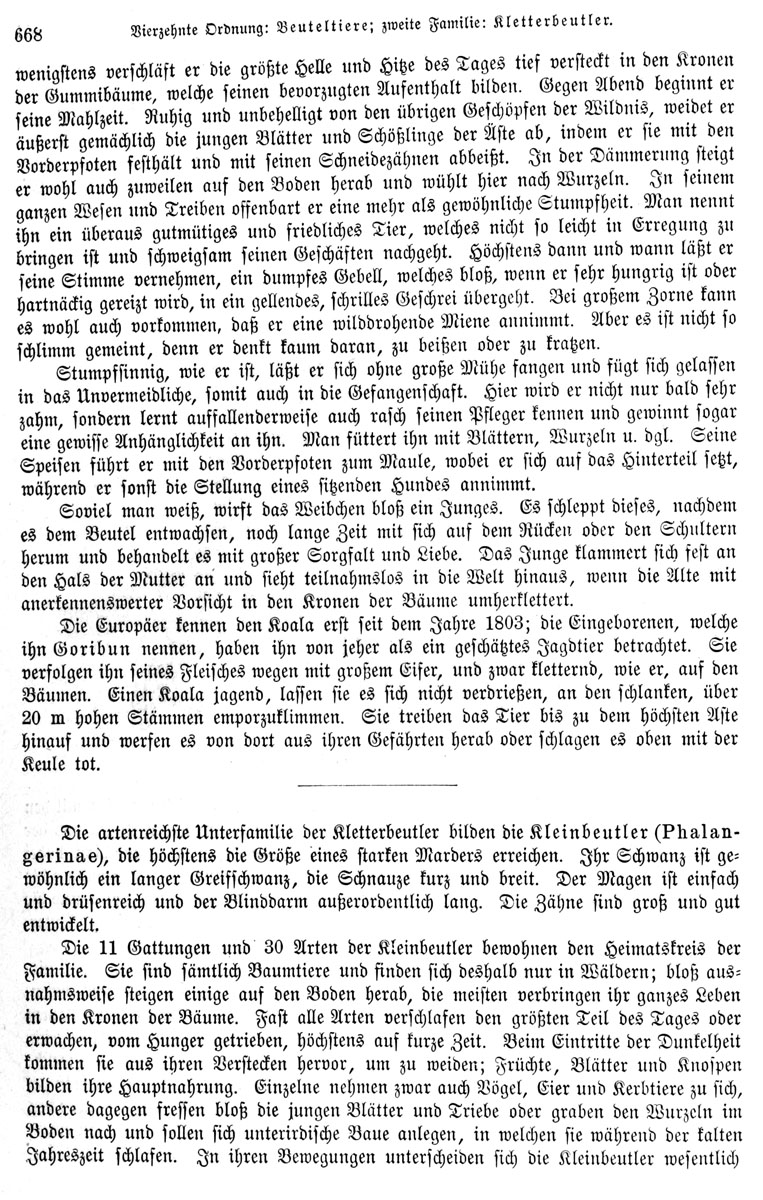 668 Vierzehnte Ordnung: Beuteltiere; zweite Familie: Kletterbeutler.

wenigstens verschläft er die größte Helle und Hitze des Tages tief versteckt in den Kronen der Gummibäume, welche seinen bevorzugten Aufenthalt bilden. Gegen Abend beginnt er seine Mahlzeit. Ruhig und unbehelligt von den übrigen Geschöpfen der Wildnis, weidet er äußerst gemächlich die jungen Blätter und Schößlinge der Äste ab, indem er sie mit den Vorderpfoten festhält und mit seinen Schneidezähnen abbeißt. In der Dämmerung steigt er wohl auch zuweilen auf den Boden herab und wühlt hier nach Wurzeln. In seinem ganzen Wesen und Treiben offenbart er eine mehr als gewöhnliche Stumpfheit. Man nennt ihn ein überaus gutmütiges und friedliches Tier, welches nicht so leicht in Erregung zu bringen ist und schweigsam seinen Geschäften nachgeht. Höchstens dann und wann läßt er seine Stimme vernehmen, ein dumpfes Gebell, welches bloß, wenn er sehr hungrig ist oder hartnäckig gereizt wird, in ein gellendes, schrilles Geschrei übergeht. Bei großem Zorne kann es wohl auch vorkommen, daß er eine wilddrohende Miene annimmt. Aber es ist nicht so schlimm gemeint, denn er denkt kaum daran, zu beißen oder zu kratzen.

Stumpfsinnig, wie er ist, läßt er sich ohne große Mühe fangen und fügt sich gelassen in das Unvermeidliche, somit auch in die Gefangenschaft. Hier wird er nicht nur bald sehr zahm, sondern lernt auffallenderweise auch rasch seinen Pfleger kennen und gewinnt sogar eine gewisse Anhänglichkeit an ihn. Man füttert ihn mit Blättern, Wurzeln u. dgl. Seine Speisen führt er mit den Vorderpfoten zum Maule, wobei er sich auf das Hinterteil setzt, während er sonst die Stellung eines sitzenden Hundes annimmt.

Soviel man weiß, wirft das Weibchen bloß ein Junges. Es schleppt dieses, nachdem es dem Beutel entwachsen, noch lange Zeit mit sich auf dem Rücken oder den Schultern herum und behandelt es mit großer Sorgfalt und Liebe. Das Junge klammert sich fest an den Hals der Mutter an und sieht teilnahmslos in die Welt hinaus, wenn die Alte mit anerkennenswerter Vorsicht in den Kronen der Bäume umherklettert.

Die Europäer kennen den Koala erst seit dem Jahre 1803; die Eingeborenen, welche ihn Goribun nennen, haben ihn von jeher als ein geschätztes Jagdtier betrachtet. Sie verfolgen ihn seines Fleisches wegen mit großem Eifer, und zwar kletternd, wie er, auf den Bäumen. Einen Koala jagend, lassen sie es sich nicht verdrießen, an den schlanken, über 20 m hohen Stämmen emporzuklimmen. Sie treiben das Tier bis zu dem höchsten Aste hinauf und werfen es von dort aus ihren Gefährten herab oder schlagen es oben mit der Keule tot.

Die artenreichste Unterfamilie der Kletterbeutler bilden die Kleinbeutler (Phalangerinae), die höchstens die Größe eines starken Marders erreichen. Ihr Schwanz ist gewöhnlich ein langer Greifschwanz, die Schnauze kurz und breit. Der Magen ist einfach und drüsenreich und der Blinddarm außerordentlich lang. Die Zähne sind groß und gut entwickelt.

Die 11 Gattungen und 30 Arten der Kleinbeutler bewohnen den Heimatskreis der Familie. Sie sind sämtlich Baumtiere und finden sich deshalb nur in Wäldern; bloß ausnahmsweise steigen einige auf den Boden herab, die meisten verbringen ihr ganzes Leben in den Kronen der Bäume. Fast alle Arten verschlafen den größten Teil des Tages oder erwachen, vom Hunger getrieben, höchstens auf kurze Zeit. Beim Eintritte der Dunkelheit kommen sie aus ihren Verstecken hervor, um zu weiden; Früchte, Blätter und Knospen bilden ihre Hauptnahrung. Einzelne nehmen zwar auch Vögel, Eier und Kerbtiere zu sich, andere dagegen fressen bloß die jungen Blätter und Triebe oder graben den Wurzeln im Boden nach und sollen sich unterirdische Baue anlegen, in welchen sie während der kalten Jahreszeit schlafen. In ihren Bewegungen unterscheiden sich die Kleinbeutler wesentlich